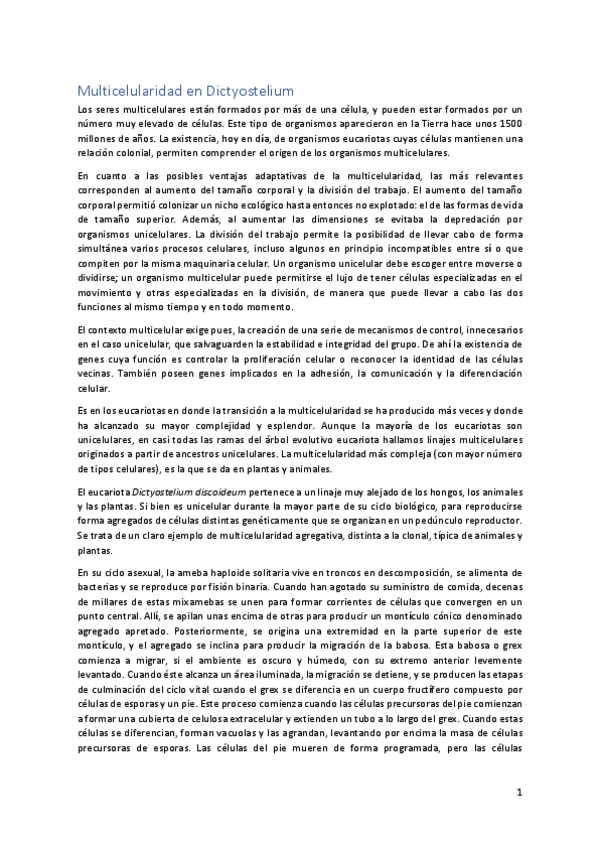 Multicelularidad en Dictyostelium

Los seres multicelulares están formados por más de una célula, y pueden estar formados por un número muy elevado de células. Este tipo de organismos aparecieron en la Tierra hace unos 1500 millones de años. La existencia, hoy en día, de organismos eucariotas cuyas células mantienen una relación colonial, permiten comprender el origen de los organismos multicelulares.

En cuanto a las posibles ventajas adaptativas de la multicelularidad, las más relevantes corresponden al aumento del tamaño corporal y la división del trabajo. El aumento del tamaño corporal permitió colonizar un nicho ecológico hasta entonces no explotado: el de las formas de vida de tamaño superior. Además, al aumentar las dimensiones se evitaba la depredación por organismos unicelulares. La división del trabajo permite la posibilidad de llevar cabo de forma simultánea varios procesos celulares, incluso algunos en principio incompatibles entre sí o que compiten por la misma maquinaria celular. Un organismo unicelular debe escoger entre moverse o dividirse; un organismo multicelular puede permitirse el lujo de tener células especializadas en el movimiento y otras especializadas en la división, de manera que puede llevar a cabo las dos funciones al mismo tiempo y en todo momento.

El contexto multicelular exige pues, la creación de una serie de mecanismos de control, innecesarios en el caso unicelular, que salvaguarden la estabilidad e integridad del grupo. De ahí la existencia de genes cuya función es controlar la proliferación celular o reconocer la identidad de las células vecinas. También poseen genes implicados en la adhesión, la comunicación y la diferenciación celular.

Es en los eucariotas en donde la transición a la multicelularidad se ha producido más veces y donde ha alcanzado su mayor complejidad y esplendor. Aunque la mayoría de los eucariotas son unicelulares, en casi todas las ramas del árbol evolutivo eucariota hallamos linajes multicelulares originados a partir de ancestros unicelulares. La multicelularidad más compleja (con mayor número de tipos celulares), es la que se da en plantas y animales.

El eucariota Dictyostelium discoideum pertenece a un linaje muy alejado de los hongos, los animales y las plantas. Si bien es unicelular durante la mayor parte de su ciclo biológico, para reproducirse forma agregados de células distintas genéticamente que se organizan en un pedúnculo reproductor. Se trata de un claro ejemplo de multicelularidad agregativa, distinta a la clonal, típica de animales y plantas.

En su ciclo asexual, la ameba haploide solitaria vive en troncos en descomposición, se alimenta de bacterias y se reproduce por fisión binaria. Cuando han agotado su suministro de comida, decenas de millares de estas mixamebas se unen para formar corrientes de células que convergen en un punto central. Allí, se apilan unas encima de otras para producir un montículo cónico denominado agregado apretado. Posteriormente, se origina una extremidad en la parte superior de este montículo, y el agregado se inclina para producir la migración de la babosa. Esta babosa o grex comienza a migrar, si el ambiente es oscuro y húmedo, con su extremo anterior levemente levantado. Cuando éste alcanza un área iluminada, la migración se detiene, y se producen las etapas de culminación del ciclo vital cuando el grex se diferencia en un cuerpo fructífero compuesto por células de esporas y un pie. Este proceso comienza cuando las células precursoras del pie comienzan a formar una cubierta de celulosa extracelular y extienden un tubo a lo largo del grex. Cuando estas células se diferencian, forman vacuolas y las agrandan, levantando por encima la masa de células precursoras de esporas. Las células del pie mueren de forma programada, pero las células

1